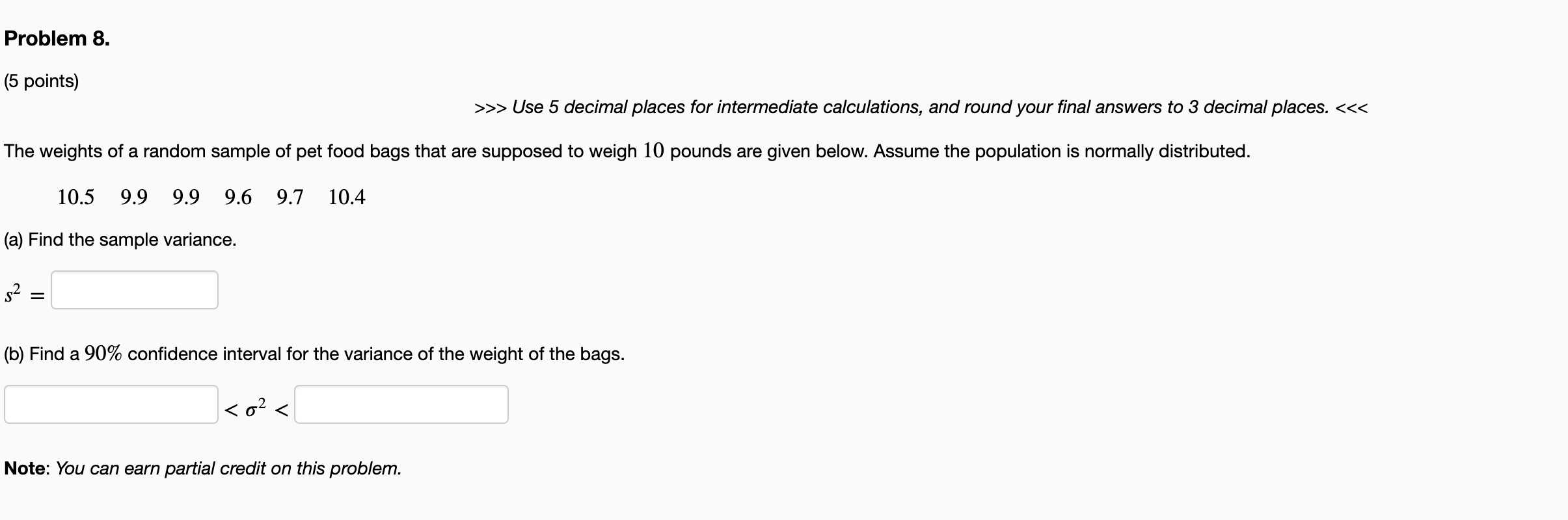 Problem 8.

(5 points)

>>> Use 5 decimal places for intermediate calculations, and round your final answers to 3 decimal places. <<<

The weights of a random sample of pet food bags that are supposed to weigh $10$ pounds are given below. Assume the population is normally distributed.

$10.5 \quad 9.9 \quad 9.9 \quad 9.6 \quad 9.7 \quad 10.4$

(a) Find the sample variance.

$s^2 =$

(b) Find a $90\%$ confidence interval for the variance of the weight of the bags.

$< \sigma^2 <$

Note: You can earn partial credit on this problem.